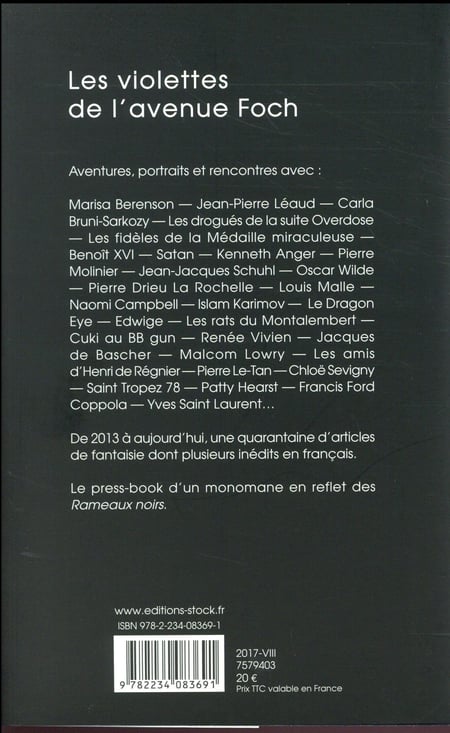 Les violettes de l'avenue Foch

Aventures, portraits et rencontres avec :

Marisa Berenson — Jean-Pierre Léaud — Carla Bruni-Sarkozy — Les drogués de la suite Overdose — Les fidèles de la Médaille miraculeuse — Benoît XVI — Satan — Kenneth Anger — Pierre Molinier — Jean-Jacques Schuhl — Oscar Wilde — Pierre Drieu La Rochelle — Louis Malle — Naomi Campbell — Islam Karimov — Le Dragon Eye — Edwige — Les rats du Montalembert — Cuki au BB gun — Renée Vivien — Jacques de Bascher — Malcom Lowry — Les amis d'Henri de Régnier — Pierre Le-Tan — Chloë Sevigny — Saint Tropez 78 — Patty Hearst — Francis Ford Coppola — Yves Saint Laurent…

De 2013 à aujourd'hui, une quarantaine d'articles de fantaisie dont plusieurs inédits en français.

Le press-book d'un monomane en reflet des Rameaux noirs.

www.editions-stock.fr
ISBN 978-2-234-08369-1

9 782234 083691

2017-VIII
7579403
20 €
Prix TTC valable en France